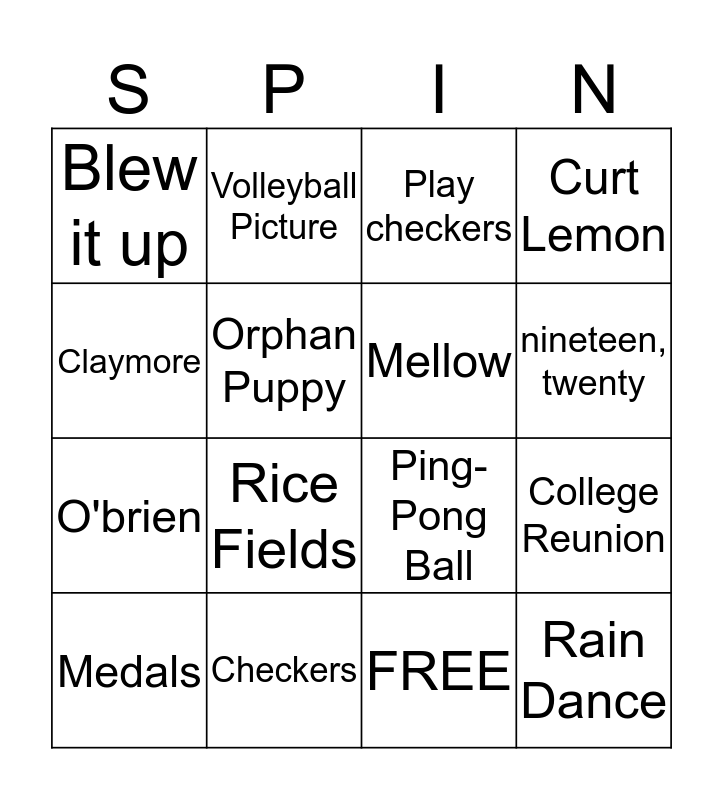 | S | P | I | N |
|---|---|---|---|
| Blew it up | Volleyball Picture | Play checkers | Curt Lemon |
| Claymore | Orphan Puppy | Mellow | nineteen, twenty |
| O'brien | Rice Fields | Ping-Pong Ball | College Reunion |
| Medals | Checkers | FREE | Rain Dance |